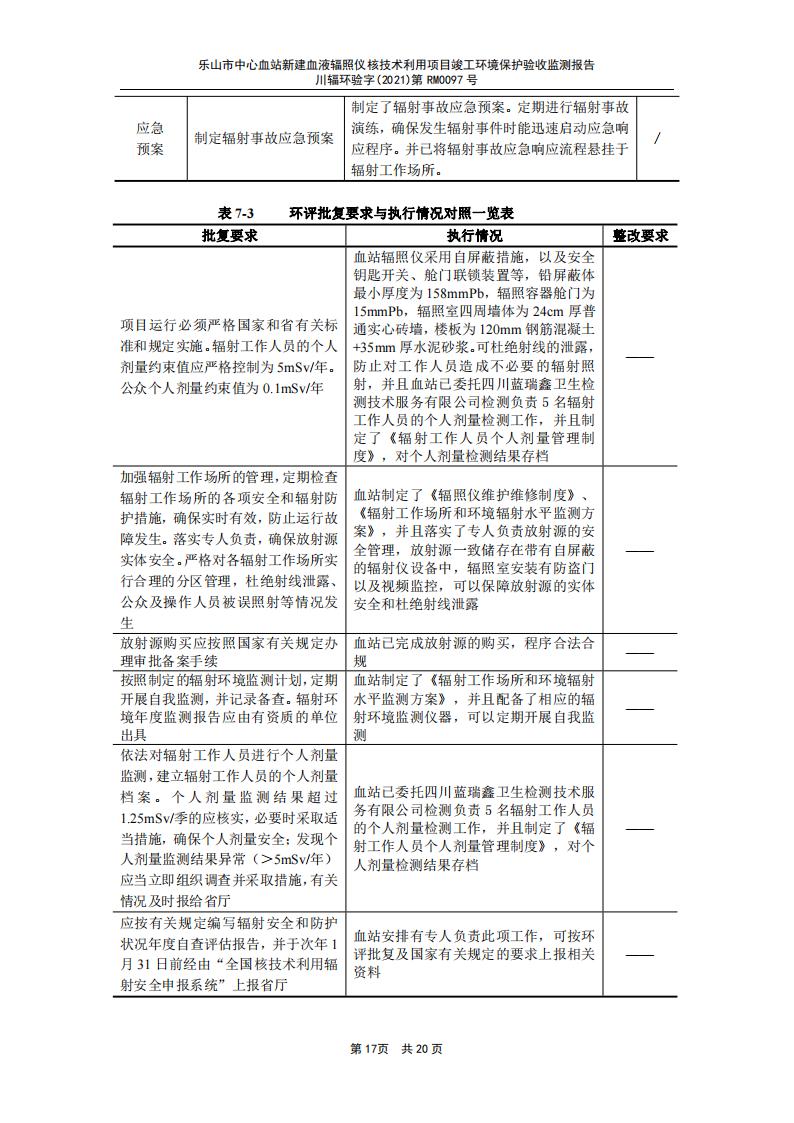 乐山市中心血站新建血液辐照仪核技术利用项目竣工环境保护验收监测报告
川辐环验字（2021）第 RM0097 号

| 应急预案 | 制定辐射事故应急预案 | 制定了辐射事故应急预案。定期进行辐射事故演练，确保发生辐射事件时能迅速启动应急响应程序。并已将辐射事故应急响应流程悬挂于辐射工作场所。 | / |
|---|---|---|---|

表 7-3　环评批复要求与执行情况对照一览表

| 批复要求 | 执行情况 | 整改要求 |
|---|---|---|
| 项目运行必须严格国家和省有关标准和规定实施。辐射工作人员的个人剂量约束值应严格控制为 5mSv/年。公众个人剂量约束值为 0.1mSv/年 | 血站辐照仪采用自屏蔽措施，以及安全钥匙开关、舱门联锁装置等，铅屏蔽体最小厚度为 158mmPb，辐照容器舱门为 15mmPb，辐照室四周墙体为 24cm 厚普通实心砖墙，楼板为 120mm 钢筋混凝土+35mm 厚水泥砂浆。可杜绝射线的泄露，防止对工作人员造成不必要的辐射照射，并且血站已委托四川蓝瑞鑫卫生检测技术服务有限公司检测负责 5 名辐射工作人员的个人剂量检测工作，并且制定了《辐射工作人员个人剂量管理制度》，对个人剂量检测结果存档 | —— |
| 加强辐射工作场所的管理，定期检查辐射工作场所的各项安全和辐射防护措施，确保实时有效，防止运行故障发生。落实专人负责，确保放射源实体安全。严格对各辐射工作场所实行合理的分区管理，杜绝射线泄露、公众及操作人员被误照射等情况发生 | 血站制定了《辐照仪维护维修制度》、《辐射工作场所和环境辐射水平监测方案》，并且落实了专人负责放射源的安全管理，放射源一致储存在带有自屏蔽的辐射仪设备中，辐照室安装有防盗门以及视频监控，可以保障放射源的实体安全和杜绝射线泄露 | —— |
| 放射源购买应按照国家有关规定办理审批备案手续 | 血站已完成放射源的购买，程序合法合规 | —— |
| 按照制定的辐射环境监测计划，定期开展自我监测，并记录备查。辐射环境年度监测报告应由有资质的单位出具 | 血站制定了《辐射工作场所和环境辐射水平监测方案》，并且配备了相应的辐射环境监测仪器，可以定期开展自我监测 | —— |
| 依法对辐射工作人员进行个人剂量监测，建立辐射工作人员的个人剂量档案。个人剂量监测结果超过 1.25mSv/季的应核实，必要时采取适当措施，确保个人剂量安全；发现个人剂量监测结果异常（＞5mSv/年）应当立即组织调查并采取措施，有关情况及时报给省厅 | 血站已委托四川蓝瑞鑫卫生检测技术服务有限公司检测负责 5 名辐射工作人员的个人剂量检测工作，并且制定了《辐射工作人员个人剂量管理制度》，对个人剂量检测结果存档 | —— |
| 应按有关规定编写辐射安全和防护状况年度自查评估报告，并于次年 1 月 31 日前经由“全国核技术利用辐射安全申报系统”上报省厅 | 血站安排有专人负责此项工作，可按环评批复及国家有关规定的要求上报相关资料 | —— |

第 17页　共 20 页